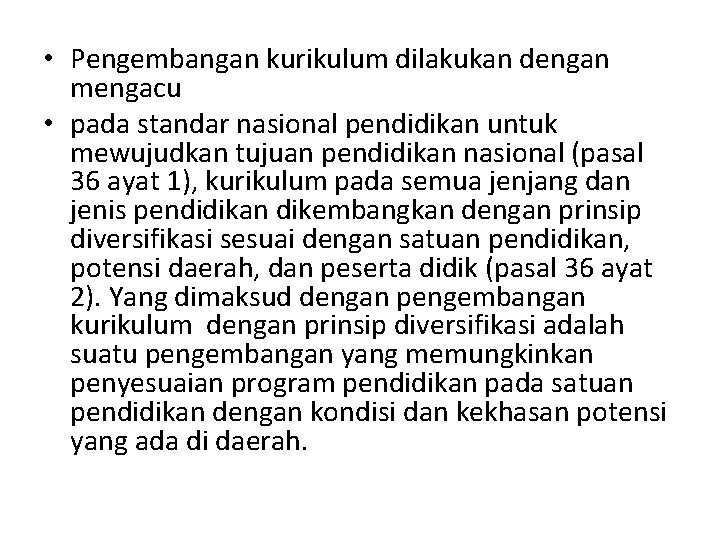 • Pengembangan kurikulum dilakukan dengan mengacu

• pada standar nasional pendidikan untuk mewujudkan tujuan pendidikan nasional (pasal 36 ayat 1), kurikulum pada semua jenjang dan jenis pendidikan dikembangkan dengan prinsip diversifikasi sesuai dengan satuan pendidikan, potensi daerah, dan peserta didik (pasal 36 ayat 2). Yang dimaksud dengan pengembangan kurikulum dengan prinsip diversifikasi adalah suatu pengembangan yang memungkinkan penyesuaian program pendidikan pada satuan pendidikan dengan kondisi dan kekhasan potensi yang ada di daerah.